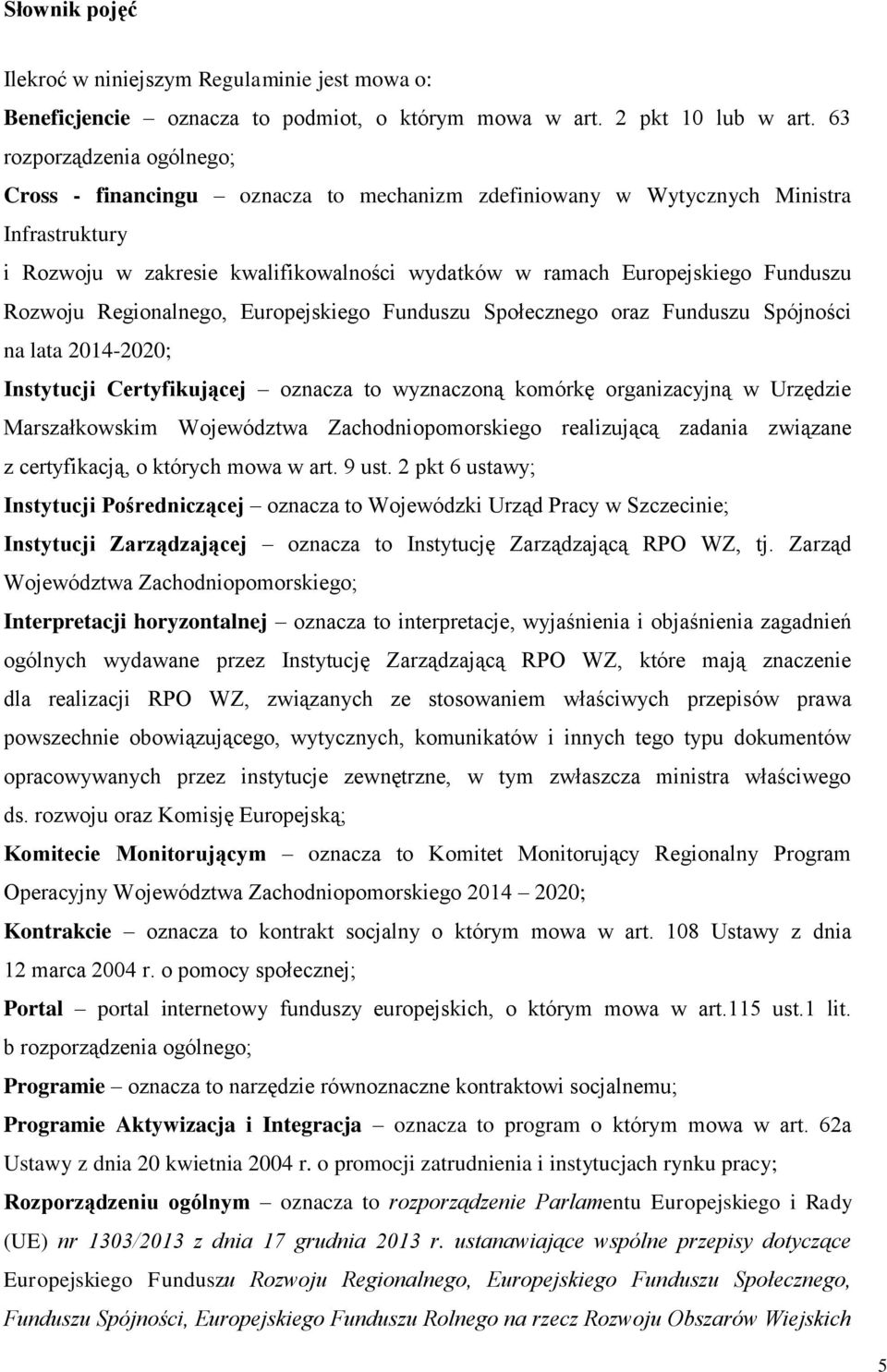 Słownik pojęć

Ilekroć w niniejszym Regulaminie jest mowa o:

Beneficjencie – oznacza to podmiot, o którym mowa w art. 2 pkt 10 lub w art. 63 rozporządzenia ogólnego;

Cross - financingu – oznacza to mechanizm zdefiniowany w Wytycznych Ministra Infrastruktury

i Rozwoju w zakresie kwalifikowalności wydatków w ramach Europejskiego Funduszu Rozwoju Regionalnego, Europejskiego Funduszu Społecznego oraz Funduszu Spójności na lata 2014-2020;

Instytucji Certyfikującej – oznacza to wyznaczoną komórkę organizacyjną w Urzędzie Marszałkowskim Województwa Zachodniopomorskiego realizującą zadania związane z certyfikacją, o których mowa w art. 9 ust. 2 pkt 6 ustawy;

Instytucji Pośredniczącej – oznacza to Wojewódzki Urząd Pracy w Szczecinie;

Instytucji Zarządzającej – oznacza to Instytucję Zarządzającą RPO WZ, tj. Zarząd Województwa Zachodniopomorskiego;

Interpretacji horyzontalnej – oznacza to interpretacje, wyjaśnienia i objaśnienia zagadnień ogólnych wydawane przez Instytucję Zarządzającą RPO WZ, które mają znaczenie dla realizacji RPO WZ, związanych ze stosowaniem właściwych przepisów prawa powszechnie obowiązującego, wytycznych, komunikatów i innych tego typu dokumentów opracowywanych przez instytucje zewnętrzne, w tym zwłaszcza ministra właściwego ds. rozwoju oraz Komisję Europejską;

Komitecie Monitorującym – oznacza to Komitet Monitorujący Regionalny Program Operacyjny Województwa Zachodniopomorskiego 2014 – 2020;

Kontrakcie – oznacza to kontrakt socjalny o którym mowa w art. 108 Ustawy z dnia 12 marca 2004 r. o pomocy społecznej;

Portal – portal internetowy funduszy europejskich, o którym mowa w art.115 ust.1 lit. b rozporządzenia ogólnego;

Programie – oznacza to narzędzie równoznaczne kontraktowi socjalnemu;

Programie Aktywizacja i Integracja – oznacza to program o którym mowa w art. 62a Ustawy z dnia 20 kwietnia 2004 r. o promocji zatrudnienia i instytucjach rynku pracy;

Rozporządzeniu ogólnym – oznacza to rozporządzenie Parlamentu Europejskiego i Rady (UE) nr 1303/2013 z dnia 17 grudnia 2013 r. ustanawiające wspólne przepisy dotyczące Europejskiego Funduszu Rozwoju Regionalnego, Europejskiego Funduszu Społecznego, Funduszu Spójności, Europejskiego Funduszu Rolnego na rzecz Rozwoju Obszarów Wiejskich

5